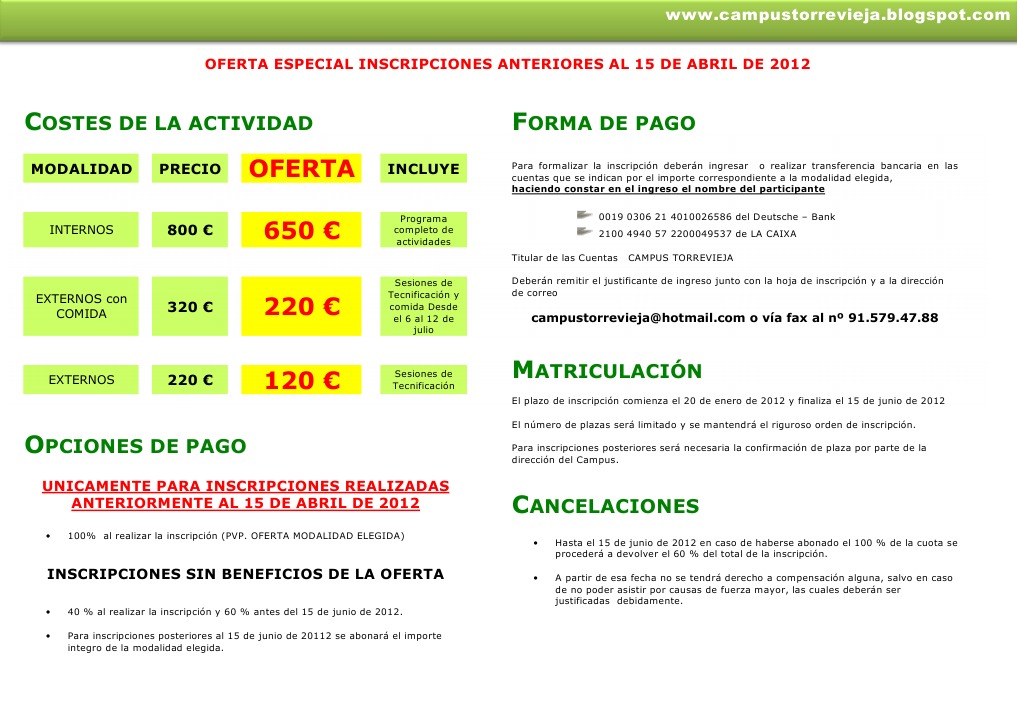 www.campustorrevieja.blogspot.com

OFERTA ESPECIAL INSCRIPCIONES ANTERIORES AL 15 DE ABRIL DE 2012

COSTES DE LA ACTIVIDAD

| MODALIDAD | PRECIO | OFERTA | INCLUYE |
|---|---|---|---|
| INTERNOS | 800 € | 650 € | Programa completo de actividades |
| EXTERNOS con COMIDA | 320 € | 220 € | Sesiones de Tecnificación y comida Desde el 6 al 12 de julio |
| EXTERNOS | 220 € | 120 € | Sesiones de Tecnificación |

OPCIONES DE PAGO

UNICAMENTE PARA INSCRIPCIONES REALIZADAS ANTERIORMENTE AL 15 DE ABRIL DE 2012

• 100% al realizar la inscripción (PVP. OFERTA MODALIDAD ELEGIDA)

INSCRIPCIONES SIN BENEFICIOS DE LA OFERTA

• 40 % al realizar la inscripción y 60 % antes del 15 de junio de 2012.

• Para inscripciones posteriores al 15 de junio de 20112 se abonará el importe integro de la modalidad elegida.

FORMA DE PAGO

Para formalizar la inscripción deberán ingresar o realizar transferencia bancaria en las cuentas que se indican por el importe correspondiente a la modalidad elegida, haciendo constar en el ingreso el nombre del participante

0019 0306 21 4010026586 del Deutsche – Bank
2100 4940 57 2200049537 de LA CAIXA

Titular de las Cuentas CAMPUS TORREVIEJA

Deberán remitir el justificante de ingreso junto con la hoja de inscripción y a la dirección de correo

campustorrevieja@hotmail.com o vía fax al nº 91.579.47.88

MATRICULACIÓN

El plazo de inscripción comienza el 20 de enero de 2012 y finaliza el 15 de junio de 2012

El número de plazas será limitado y se mantendrá el riguroso orden de inscripción.

Para inscripciones posteriores será necesaria la confirmación de plaza por parte de la dirección del Campus.

CANCELACIONES

• Hasta el 15 de junio de 2012 en caso de haberse abonado el 100 % de la cuota se procederá a devolver el 60 % del total de la inscripción.

• A partir de esa fecha no se tendrá derecho a compensación alguna, salvo en caso de no poder asistir por causas de fuerza mayor, las cuales deberán ser justificadas debidamente.